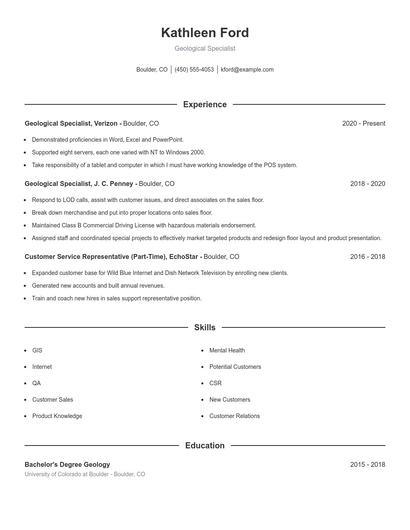 Kathleen Ford

Geological Specialist

Boulder, CO | (450) 555-4053 | kford@example.com

Experience

Geological Specialist, Verizon - Boulder, CO 2020 - Present

- Demonstrated proficiencies in Word, Excel and PowerPoint.
- Supported eight servers, each one varied with NT to Windows 2000.
- Take responsibility of a tablet and computer in which I must have working knowledge of the POS system.

Geological Specialist, J. C. Penney - Boulder, CO 2018 - 2020

- Respond to LOD calls, assist with customer issues, and direct associates on the sales floor.
- Break down merchandise and put into proper locations onto sales floor.
- Maintained Class B Commercial Driving License with hazardous materials endorsement.
- Assigned staff and coordinated special projects to effectively market targeted products and redesign floor layout and product presentation.

Customer Service Representative (Part-Time), EchoStar - Boulder, CO 2016 - 2018

- Expanded customer base for Wild Blue Internet and Dish Network Television by enrolling new clients.
- Generated new accounts and built annual revenues.
- Train and coach new hires in sales support representative position.

Skills

- GIS
- Internet
- QA
- Customer Sales
- Product Knowledge

- Mental Health
- Potential Customers
- CSR
- New Customers
- Customer Relations

Education

Bachelor's Degree Geology 2015 - 2018

University of Colorado at Boulder - Boulder, CO